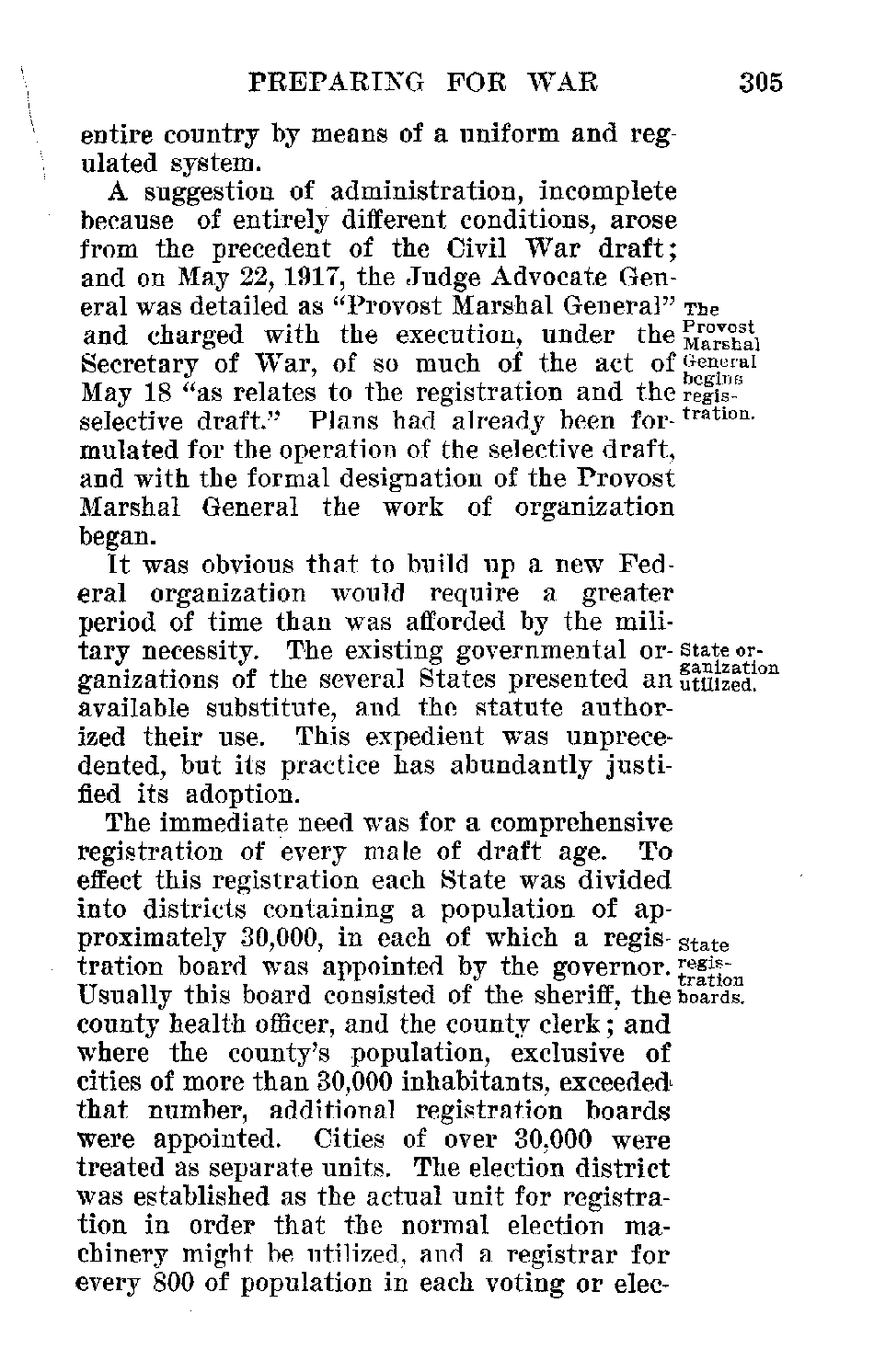 PREPARING FOR WAR 305

entire country by means of a uniform and regulated system.

A suggestion of administration, incomplete because of entirely different conditions, arose from the precedent of the Civil War draft; and on May 22, 1917, the Judge Advocate General was detailed as "Provost Marshal General" and charged with the execution, under the Secretary of War, of so much of the act of May 18 "as relates to the registration and the selective draft." Plans had already been formulated for the operation of the selective draft, and with the formal designation of the Provost Marshal General the work of organization began.

The Provost Marshal General begins registration.

It was obvious that to build up a new Federal organization would require a greater period of time than was afforded by the military necessity. The existing governmental organizations of the several States presented an available substitute, and the statute authorized their use. This expedient was unprecedented, but its practice has abundantly justified its adoption.

State organization utilized.

The immediate need was for a comprehensive registration of every male of draft age. To effect this registration each State was divided into districts containing a population of approximately 30,000, in each of which a registration board was appointed by the governor. Usually this board consisted of the sheriff, the county health officer, and the county clerk; and where the county's population, exclusive of cities of more than 30,000 inhabitants, exceeded that number, additional registration boards were appointed. Cities of over 30,000 were treated as separate units. The election district was established as the actual unit for registration in order that the normal election machinery might be utilized, and a registrar for every 800 of population in each voting or elec-

State registration boards.